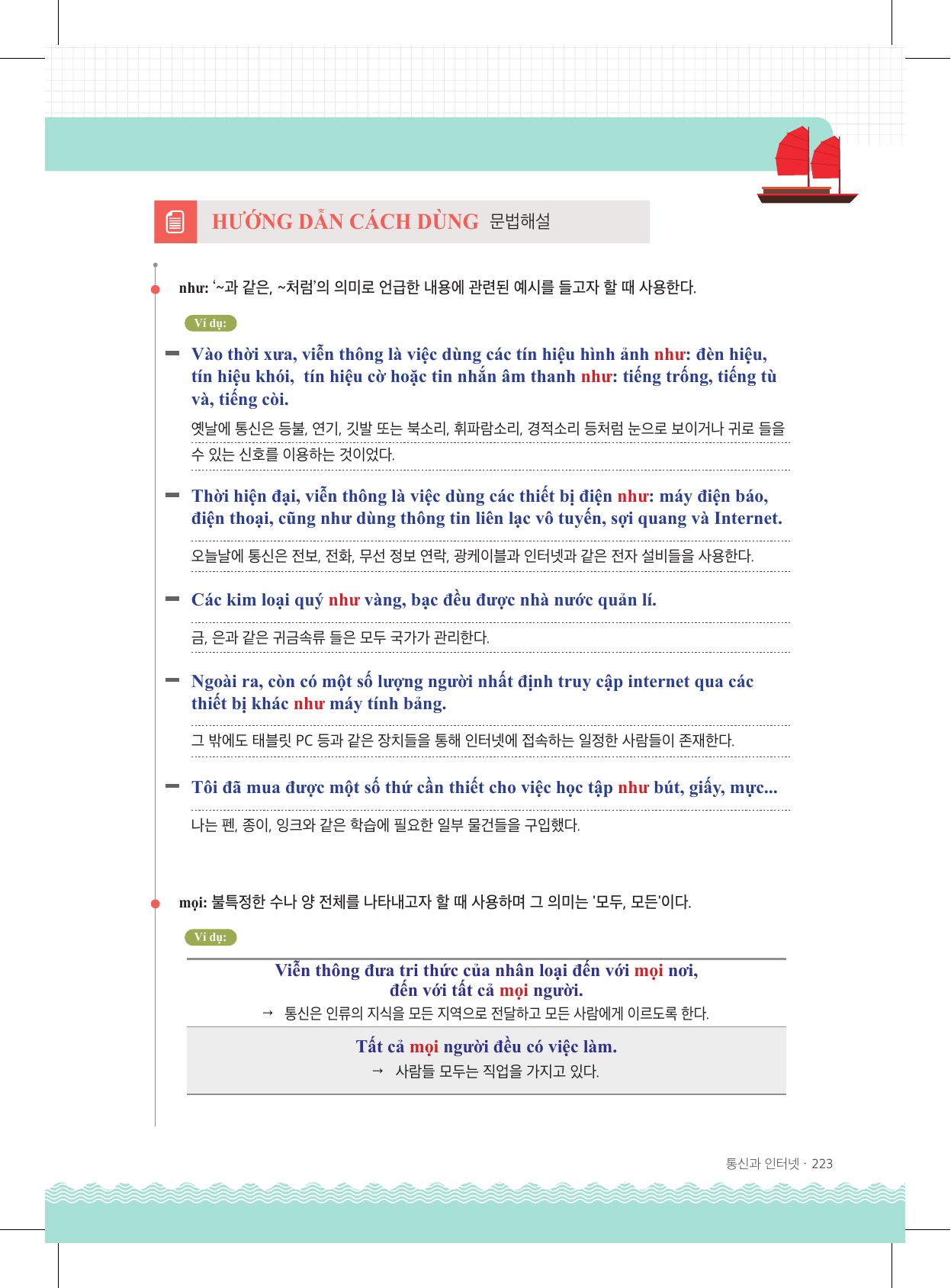 HƯỚNG DẪN CÁCH DÙNG 문법해설

như: '~과 같은, ~처럼'의 의미로 언급한 내용에 관련된 예시를 들고자 할 때 사용한다.

Ví dụ:

- Vào thời xưa, viễn thông là việc dùng các tín hiệu hình ảnh như: đèn hiệu, tín hiệu khói, tín hiệu cờ hoặc tin nhắn âm thanh như: tiếng trống, tiếng tù và, tiếng còi.

옛날에 통신은 등불, 연기, 깃발 또는 북소리, 휘파람소리, 경적소리 등처럼 눈으로 보이거나 귀로 들을 수 있는 신호를 이용하는 것이었다.

- Thời hiện đại, viễn thông là việc dùng các thiết bị điện như: máy điện báo, điện thoại, cũng như dùng thông tin liên lạc vô tuyến, sợi quang và Internet.

오늘날에 통신은 전보, 전화, 무선 정보 연락, 광케이블과 인터넷과 같은 전자 설비들을 사용한다.

- Các kim loại quý như vàng, bạc đều được nhà nước quản lí.

금, 은과 같은 귀금속류 들은 모두 국가가 관리한다.

- Ngoài ra, còn có một số lượng người nhất định truy cập internet qua các thiết bị khác như máy tính bảng.

그 밖에도 태블릿 PC 등과 같은 장치들을 통해 인터넷에 접속하는 일정한 사람들이 존재한다.

- Tôi đã mua được một số thứ cần thiết cho việc học tập như bút, giấy, mực...

나는 펜, 종이, 잉크와 같은 학습에 필요한 일부 물건들을 구입했다.

mọi: 불특정한 수나 양 전체를 나타내고자 할 때 사용하며 그 의미는 '모두, 모든'이다.

Ví dụ:

Viễn thông đưa tri thức của nhân loại đến với mọi nơi, đến với tất cả mọi người.
→ 통신은 인류의 지식을 모든 지역으로 전달하고 모든 사람에게 이르도록 한다.

Tất cả mọi người đều có việc làm.
→ 사람들 모두는 직업을 가지고 있다.

통신과 인터넷 · 223